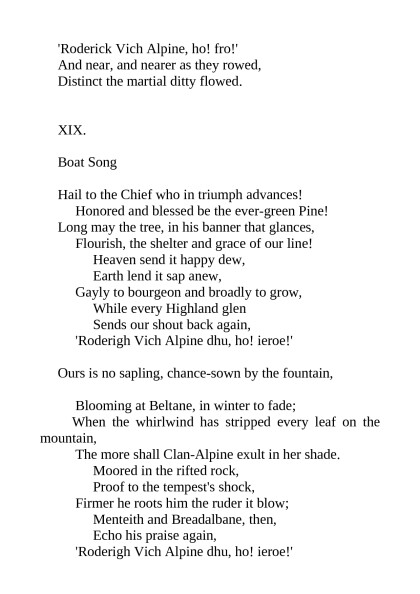 'Roderick Vich Alpine, ho! fro!'
And near, and nearer as they rowed,
Distinct the martial ditty flowed.

XIX.

Boat Song

Hail to the Chief who in triumph advances!
Honored and blessed be the ever-green Pine!
Long may the tree, in his banner that glances,
Flourish, the shelter and grace of our line!
Heaven send it happy dew,
Earth lend it sap anew,
Gayly to bourgeon and broadly to grow,
While every Highland glen
Sends our shout back again,
'Roderigh Vich Alpine dhu, ho! ieroe!'

Ours is no sapling, chance-sown by the fountain,

Blooming at Beltane, in winter to fade;
When the whirlwind has stripped every leaf on the mountain,
The more shall Clan-Alpine exult in her shade.
Moored in the rifted rock,
Proof to the tempest's shock,
Firmer he roots him the ruder it blow;
Menteith and Breadalbane, then,
Echo his praise again,
'Roderigh Vich Alpine dhu, ho! ieroe!'